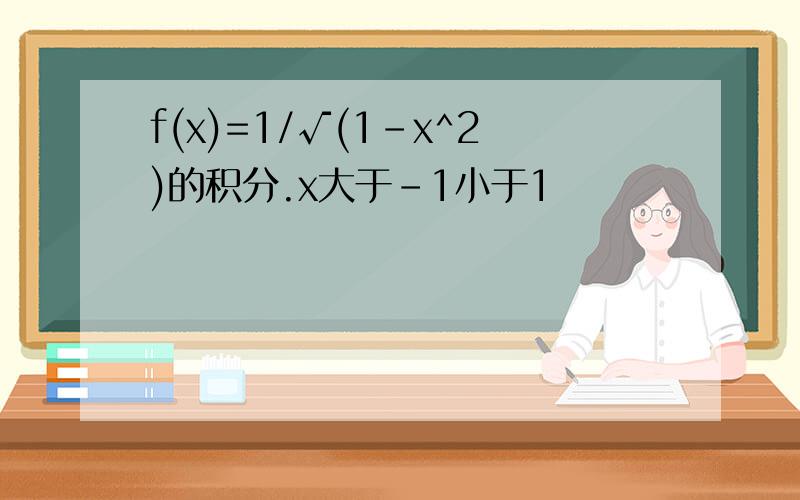 f(x)=1/√(1-x^2)的积分.x大于-1小于1